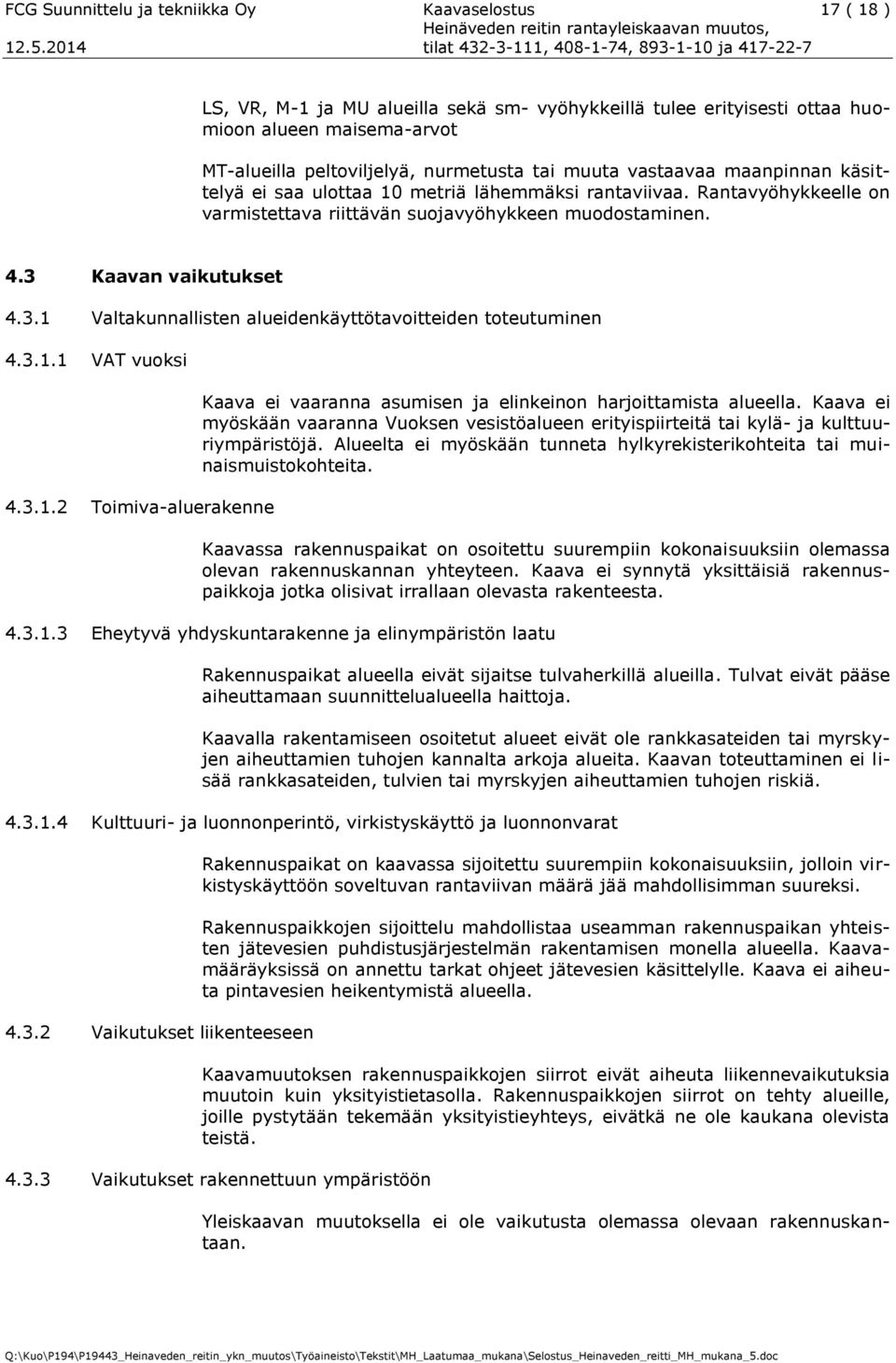 FCG Suunnittelu ja tekniikka Oy
12.5.2014

Kaavaselostus
Heinäveden reitin rantayleiskaavan muutos,
tilat 432-3-111, 408-1-74, 893-1-10 ja 417-22-7

17 ( 18 )

LS, VR, M-1 ja MU alueilla sekä sm- vyöhykkeillä tulee erityisesti ottaa huomioon alueen maisema-arvot

MT-alueilla peltoviljelyä, nurmetusta tai muuta vastaavaa maanpinnan käsittelyä ei saa ulottaa 10 metriä lähemmäksi rantaviivaa. Rantavyöhykkeelle on varmistettava riittävän suojavyöhykkeen muodostaminen.

4.3 Kaavan vaikutukset

4.3.1 Valtakunnallisten alueidenkäyttötavoitteiden toteutuminen

4.3.1.1 VAT vuoksi

Kaava ei vaaranna asumisen ja elinkeinon harjoittamista alueella. Kaava ei myöskään vaaranna Vuoksen vesistöalueen erityispiirteitä tai kylä- ja kulttuuriympäristöjä. Alueelta ei myöskään tunneta hylkyrekisterikohteita tai muinaismuistokohteita.

4.3.1.2 Toimiva-aluerakenne

Kaavassa rakennuspaikat on osoitettu suurempiin kokonaisuuksiin olemassa olevan rakennuskannan yhteyteen. Kaava ei synnytä yksittäisiä rakennuspaikkoja jotka olisivat irrallaan olevasta rakenteesta.

4.3.1.3 Eheytyvä yhdyskuntarakenne ja elinympäristön laatu

Rakennuspaikat alueella eivät sijaitse tulvaherkillä alueilla. Tulvat eivät pääse aiheuttamaan suunnittelualueella haittoja.

Kaavalla rakentamiseen osoitetut alueet eivät ole rankkasateiden tai myrskyjen aiheuttamien tuhojen kannalta arkoja alueita. Kaavan toteuttaminen ei lisää rankkasateiden, tulvien tai myrskyjen aiheuttamien tuhojen riskiä.

4.3.1.4 Kulttuuri- ja luonnonperintö, virkistyskäyttö ja luonnonvarat

Rakennuspaikat on kaavassa sijoitettu suurempiin kokonaisuuksiin, jolloin virkistyskäyttöön soveltuvan rantaviivan määrä jää mahdollisimman suureksi.

Rakennuspaikkojen sijoittelu mahdollistaa useamman rakennuspaikan yhteisten jätevesien puhdistusjärjestelmän rakentamisen monella alueella. Kaavamääräyksissä on annettu tarkat ohjeet jätevesien käsittelylle. Kaava ei aiheuta pintavesien heikentymistä alueella.

4.3.2 Vaikutukset liikenteeseen

Kaavamuutoksen rakennuspaikkojen siirrot eivät aiheuta liikennevaikutuksia muutoin kuin yksityistietasolla. Rakennuspaikkojen siirrot on tehty alueille, joille pystytään tekemään yksityistieyhteys, eivätkä ne ole kaukana olevista teistä.

4.3.3 Vaikutukset rakennettuun ympäristöön

Yleiskaavan muutoksella ei ole vaikutusta olemassa olevaan rakennuskantaan.

Q:\Kuo\P194\P19443_Heinaveden_reitin_ykn_muutos\Työaineisto\Tekstit\MH_Laatumaa_mukana\Selostus_Heinaveden_reitti_MH_mukana_5.doc